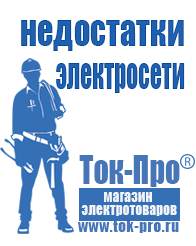 недостатки электросети

Ток-Про®

магазин электротоваров

www.tok-pro.ru